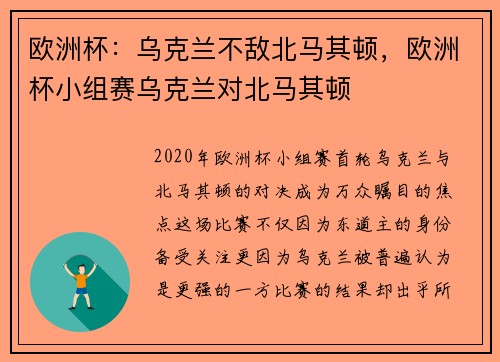 欧洲杯：乌克兰不敌北马其顿，欧洲杯小组赛乌克兰对北马其顿

2020年欧洲杯小组赛首轮乌克兰与北马其顿的对决成为万众瞩目的焦点这场比赛不仅因为东道主的身份备受关注更因为乌克兰被普遍认为是更强的一方比赛的结果却出乎所